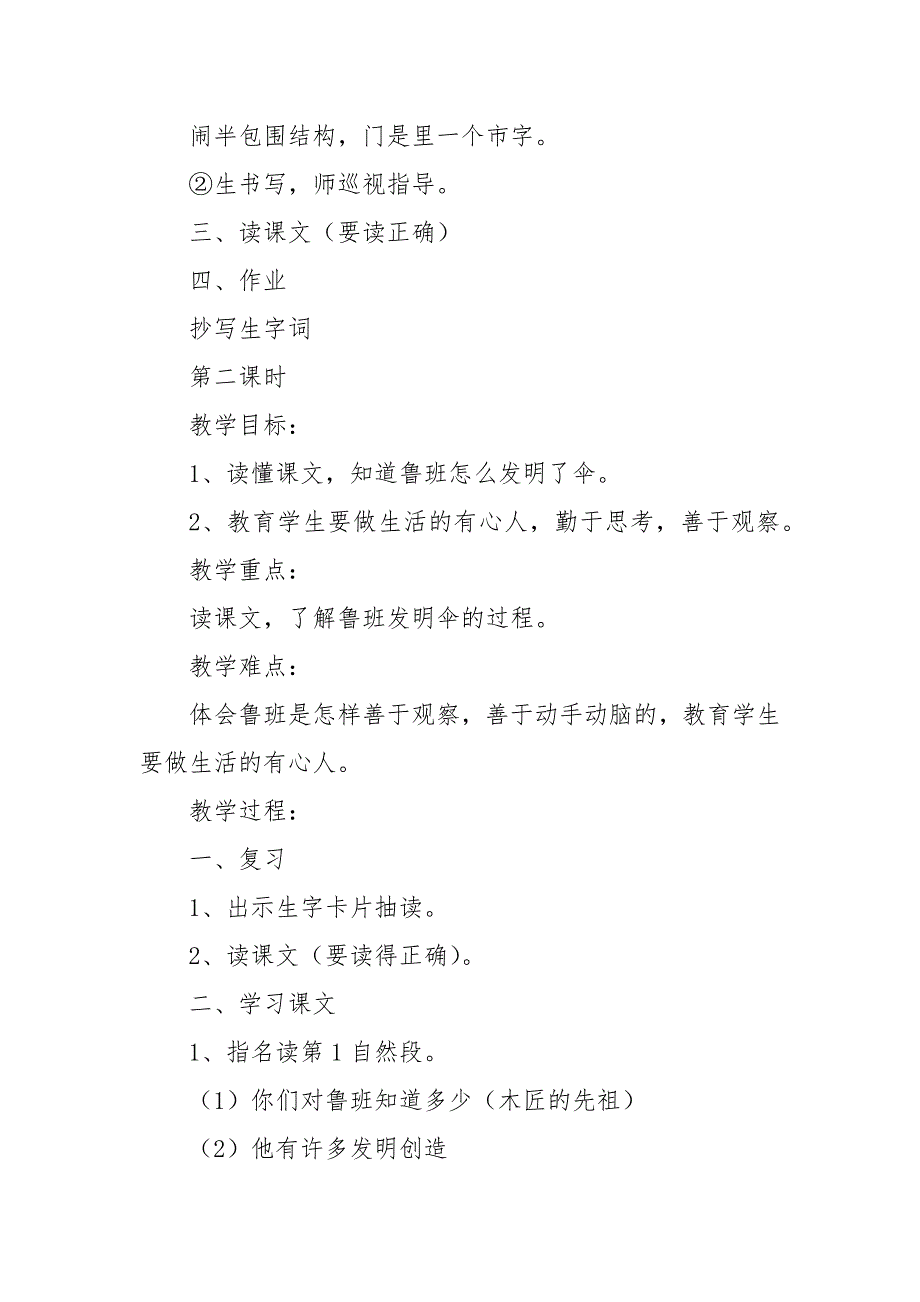 闹半包围结构，门是里一个市字。

②生书写，师巡视指导。

三、读课文（要读正确）

四、作业

抄写生字词

第二课时

教学目标：

1、读懂课文，知道鲁班怎么发明了伞。

2、教育学生要做生活的有心人，勤于思考，善于观察。

教学重点：

读课文，了解鲁班发明伞的过程。

教学难点：

体会鲁班是怎样善于观察，善于动手动脑的，教育学生要做生活的有心人。

教学过程：

一、复习

1、出示生字卡片抽读。

2、读课文（要读得正确）。

二、学习课文

1、指名读第1自然段。

（1）你们对鲁班知道多少（木匠的先祖）

（2）他有许多发明创造